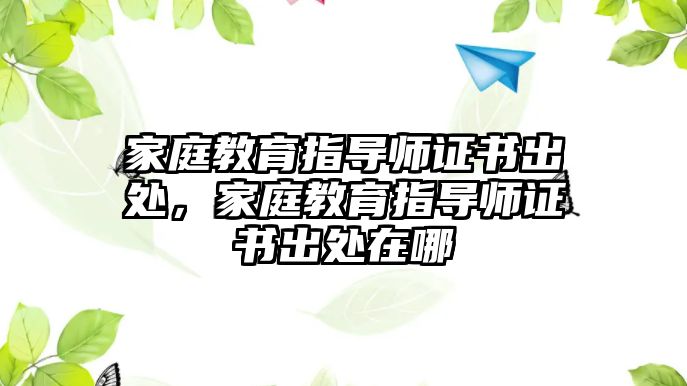 家庭教育指导师证书出处，家庭教育指导师证书出处在哪